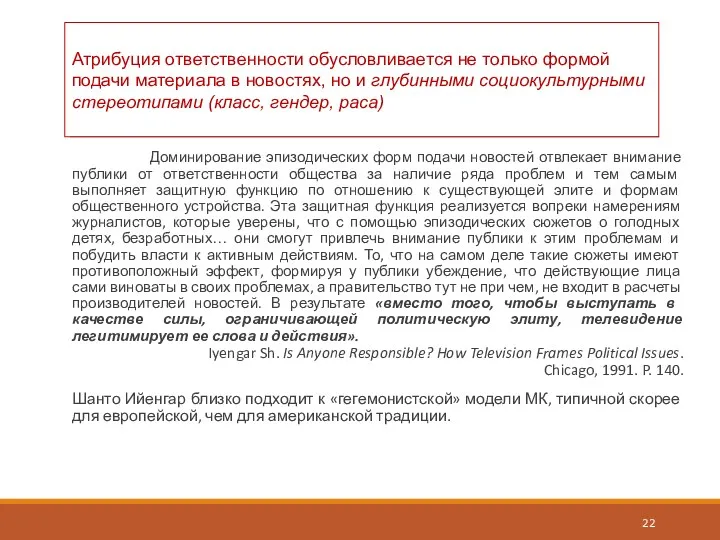 Атрибуция ответственности обусловливается не только формой подачи материала в новостях, но и глубинными социокультурными стереотипами (класс, гендер, раса)

Доминирование эпизодических форм подачи новостей отвлекает внимание публики от ответственности общества за наличие ряда проблем и тем самым выполняет защитную функцию по отношению к существующей элите и формам общественного устройства. Эта защитная функция реализуется вопреки намерениям журналистов, которые уверены, что с помощью эпизодических сюжетов о голодных детях, безработных… они смогут привлечь внимание публики к этим проблемам и побудить власти к активным действиям. То, что на самом деле такие сюжеты имеют противоположный эффект, формируя у публики убеждение, что действующие лица сами виноваты в своих проблемах, а правительство тут не при чем, не входит в расчеты производителей новостей. В результате «вместо того, чтобы выступать в качестве силы, ограничивающей политическую элиту, телевидение легитимирует ее слова и действия».

Iyengar Sh. Is Anyone Responsible? How Television Frames Political Issues. Chicago, 1991. P. 140.

Шанто Ийенгар близко подходит к «гегемонистской» модели МК, типичной скорее для европейской, чем для американской традиции.

22